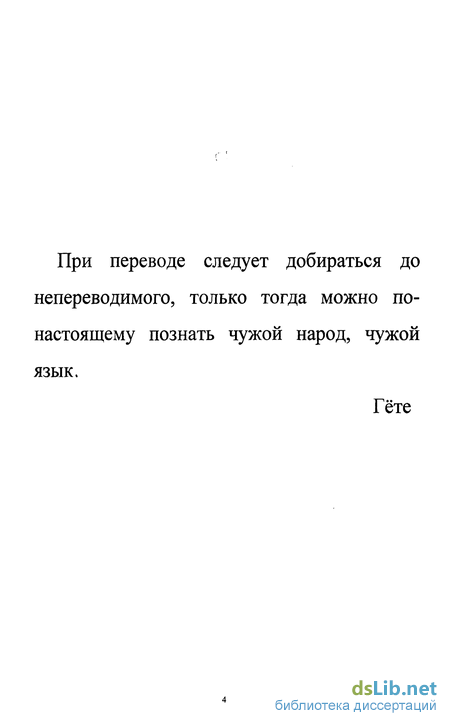 При переводе следует добираться до непереводимого, только тогда можно по-настоящему познать чужой народ, чужой язык.

Гёте

4

dsLib.net
библиотека диссертаций